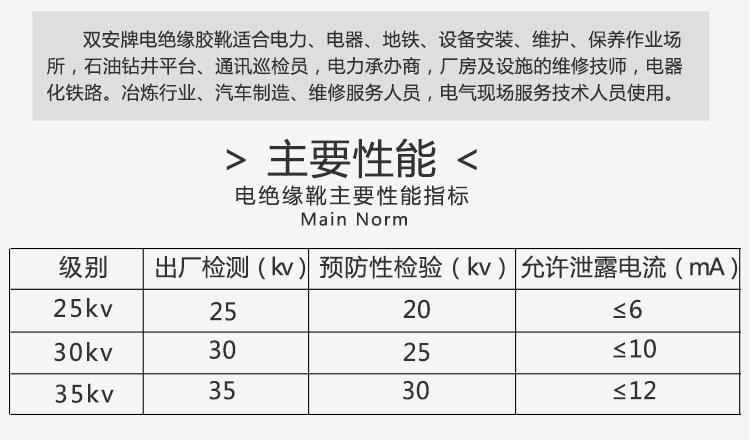 双安牌电绝缘胶靴适合电力、电器、地铁、设备安装、维护、保养作业场所，石油钻井平台、通讯巡检员，电力承办商，厂房及设施的维修技师，电器化铁路。冶炼行业、汽车制造、维修服务人员，电气现场服务技术人员使用。

> 主要性能 <
电绝缘靴主要性能指标
Main Norm

| 级别 | 出厂检测（kv） | 预防性检验（kv） | 允许泄露电流（mA） |
|---|---|---|---|
| 25kv | 25 | 20 | ≤6 |
| 30kv | 30 | 25 | ≤10 |
| 35kv | 35 | 30 | ≤12 |